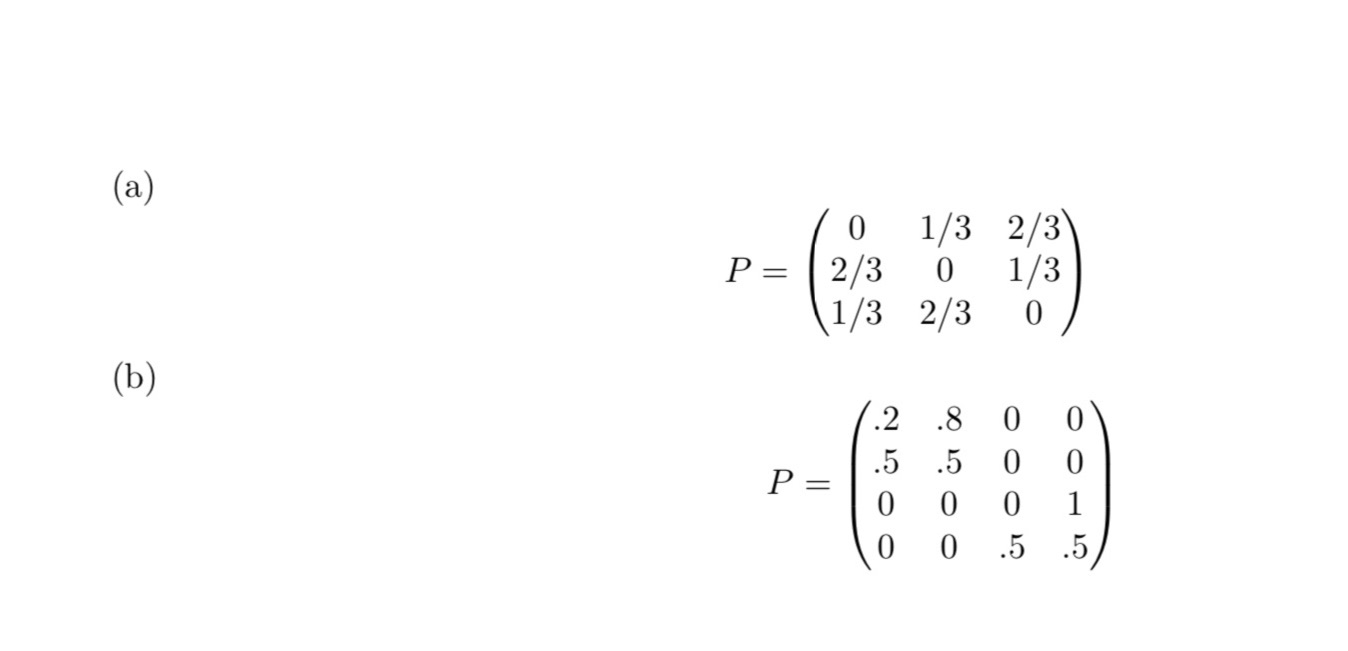 (a)

$$P = \begin{pmatrix} 0 & 1/3 & 2/3 \\ 2/3 & 0 & 1/3 \\ 1/3 & 2/3 & 0 \end{pmatrix}$$

(b)

$$P = \begin{pmatrix} .2 & .8 & 0 & 0 \\ .5 & .5 & 0 & 0 \\ 0 & 0 & 0 & 1 \\ 0 & 0 & .5 & .5 \end{pmatrix}$$